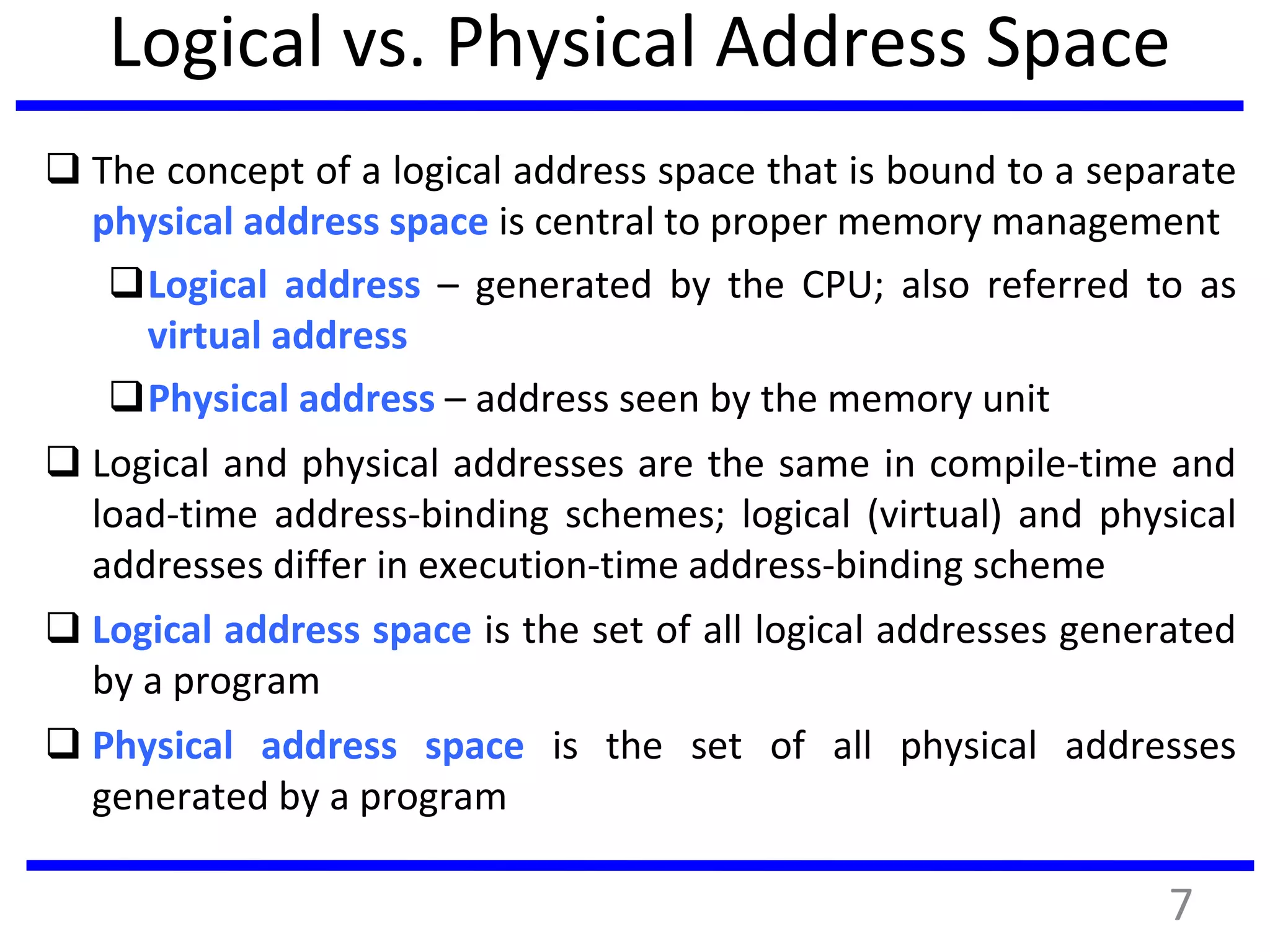 Logical vs. Physical Address Space

❑ The concept of a logical address space that is bound to a separate physical address space is central to proper memory management

❑ Logical address – generated by the CPU; also referred to as virtual address

❑ Physical address – address seen by the memory unit

❑ Logical and physical addresses are the same in compile-time and load-time address-binding schemes; logical (virtual) and physical addresses differ in execution-time address-binding scheme

❑ Logical address space is the set of all logical addresses generated by a program

❑ Physical address space is the set of all physical addresses generated by a program

7